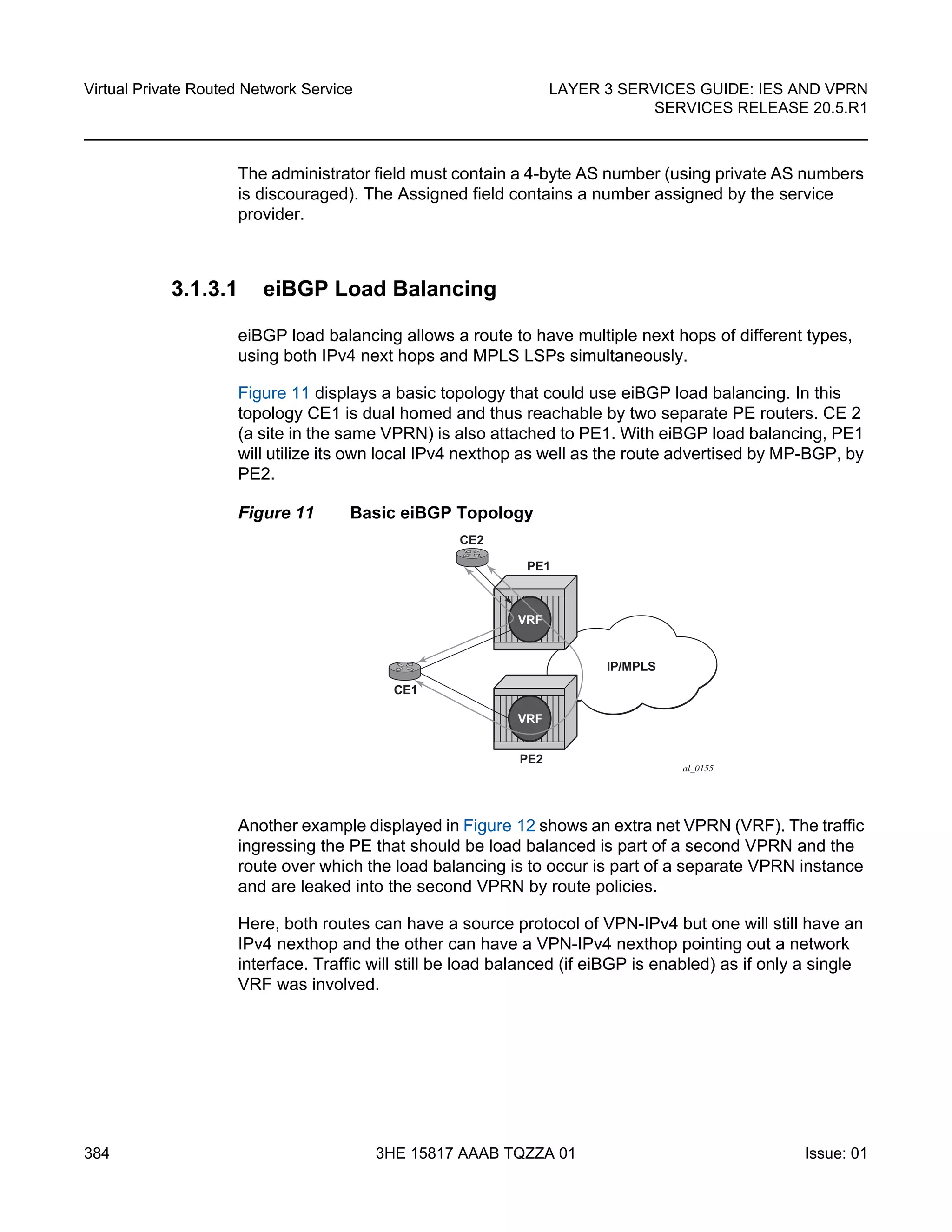 Virtual Private Routed Network Service

LAYER 3 SERVICES GUIDE: IES AND VPRN SERVICES RELEASE 20.5.R1

The administrator field must contain a 4-byte AS number (using private AS numbers is discouraged). The Assigned field contains a number assigned by the service provider.

3.1.3.1 eiBGP Load Balancing

eiBGP load balancing allows a route to have multiple next hops of different types, using both IPv4 next hops and MPLS LSPs simultaneously.

Figure 11 displays a basic topology that could use eiBGP load balancing. In this topology CE1 is dual homed and thus reachable by two separate PE routers. CE 2 (a site in the same VPRN) is also attached to PE1. With eiBGP load balancing, PE1 will utilize its own local IPv4 nexthop as well as the route advertised by MP-BGP, by PE2.

Figure 11 Basic eiBGP Topology

CE2
PE1
VRF
IP/MPLS
CE1
VRF
PE2
al_0155

Another example displayed in Figure 12 shows an extra net VPRN (VRF). The traffic ingressing the PE that should be load balanced is part of a second VPRN and the route over which the load balancing is to occur is part of a separate VPRN instance and are leaked into the second VPRN by route policies.

Here, both routes can have a source protocol of VPN-IPv4 but one will still have an IPv4 nexthop and the other can have a VPN-IPv4 nexthop pointing out a network interface. Traffic will still be load balanced (if eiBGP is enabled) as if only a single VRF was involved.

384

3HE 15817 AAAB TQZZA 01

Issue: 01